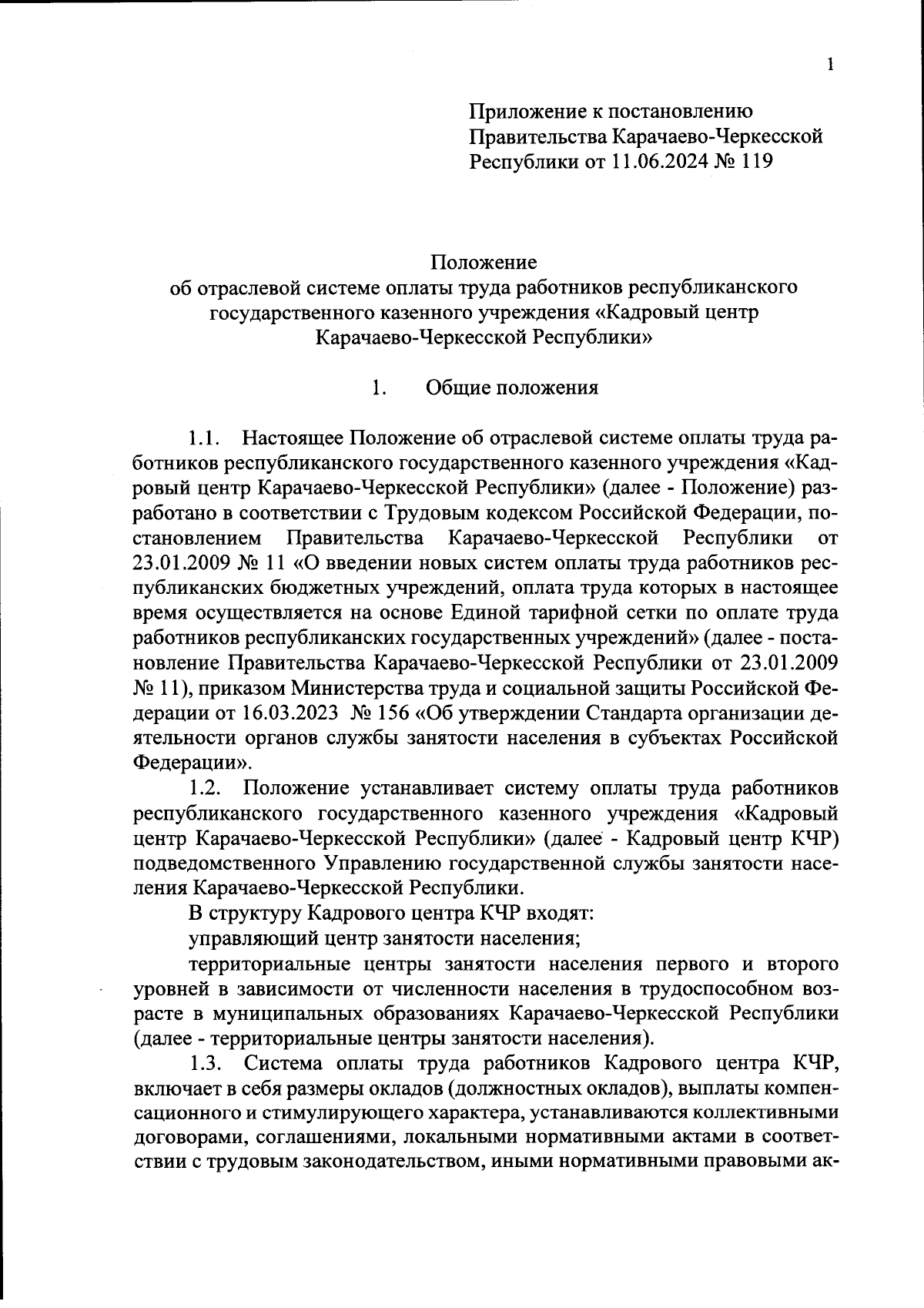 1

Приложение к постановлению Правительства Карачаево-Черкесской Республики от 11.06.2024 № 119

Положение
об отраслевой системе оплаты труда работников республиканского государственного казенного учреждения «Кадровый центр Карачаево-Черкесской Республики»

1. Общие положения

1.1. Настоящее Положение об отраслевой системе оплаты труда работников республиканского государственного казенного учреждения «Кадровый центр Карачаево-Черкесской Республики» (далее - Положение) разработано в соответствии с Трудовым кодексом Российской Федерации, постановлением Правительства Карачаево-Черкесской Республики от 23.01.2009 № 11 «О введении новых систем оплаты труда работников республиканских бюджетных учреждений, оплата труда которых в настоящее время осуществляется на основе Единой тарифной сетки по оплате труда работников республиканских государственных учреждений» (далее - постановление Правительства Карачаево-Черкесской Республики от 23.01.2009 № 11), приказом Министерства труда и социальной защиты Российской Федерации от 16.03.2023 № 156 «Об утверждении Стандарта организации деятельности органов службы занятости населения в субъектах Российской Федерации».

1.2. Положение устанавливает систему оплаты труда работников республиканского государственного казенного учреждения «Кадровый центр Карачаево-Черкесской Республики» (далее - Кадровый центр КЧР) подведомственного Управлению государственной службы занятости населения Карачаево-Черкесской Республики.

В структуру Кадрового центра КЧР входят:

управляющий центр занятости населения;

территориальные центры занятости населения первого и второго уровней в зависимости от численности населения в трудоспособном возрасте в муниципальных образованиях Карачаево-Черкесской Республики (далее - территориальные центры занятости населения).

1.3. Система оплаты труда работников Кадрового центра КЧР, включает в себя размеры окладов (должностных окладов), выплаты компенсационного и стимулирующего характера, устанавливаются коллективными договорами, соглашениями, локальными нормативными актами в соответствии с трудовым законодательством, иными нормативными правовыми ак-